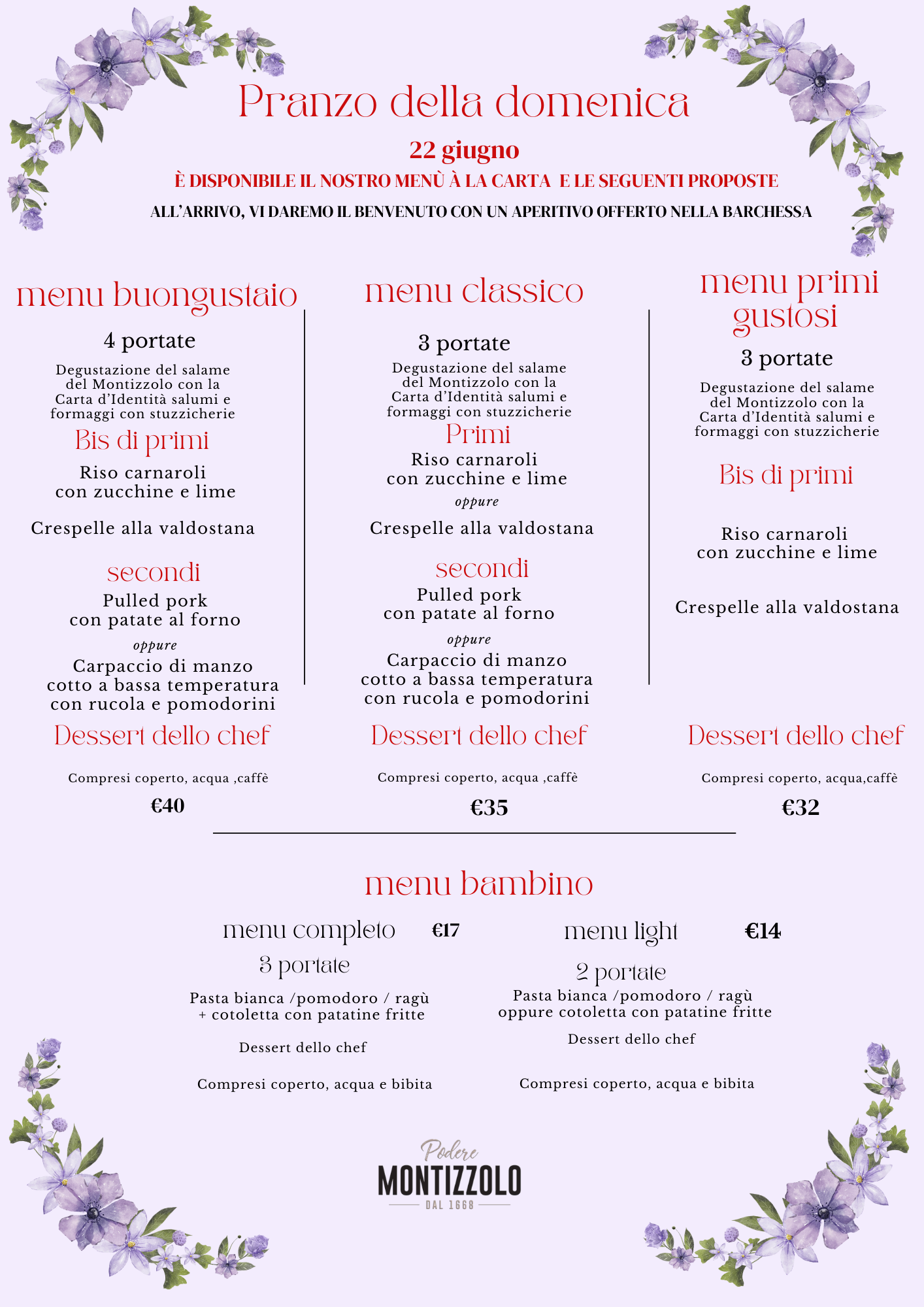 Pranzo della domenica

22 giugno

È DISPONIBILE IL NOSTRO MENÙ À LA CARTA E LE SEGUENTI PROPOSTE

ALL'ARRIVO, VI DAREMO IL BENVENUTO CON UN APERITIVO OFFERTO NELLA BARCHESSA

menu buongustaio

4 portate

Degustazione del salame del Montizzolo con la Carta d'Identità salumi e formaggi con stuzzicherie

Bis di primi

Riso carnaroli con zucchine e lime

Crespelle alla valdostana

secondi

Pulled pork con patate al forno

oppure

Carpaccio di manzo cotto a bassa temperatura con rucola e pomodorini

Dessert dello chef

Compresi coperto, acqua ,caffè

€40

menu classico

3 portate

Degustazione del salame del Montizzolo con la Carta d'Identità salumi e formaggi con stuzzicherie

Primi

Riso carnaroli con zucchine e lime

oppure

Crespelle alla valdostana

secondi

Pulled pork con patate al forno

oppure

Carpaccio di manzo cotto a bassa temperatura con rucola e pomodorini

Dessert dello chef

Compresi coperto, acqua ,caffè

€35

menu primi gustosi

3 portate

Degustazione del salame del Montizzolo con la Carta d'Identità salumi e formaggi con stuzzicherie

Bis di primi

Riso carnaroli con zucchine e lime

Crespelle alla valdostana

Dessert dello chef

Compresi coperto, acqua,caffè

€32

menu bambino

menu completo €17

3 portate

Pasta bianca /pomodoro / ragù + cotoletta con patatine fritte

Dessert dello chef

Compresi coperto, acqua e bibita

menu light €14

2 portate

Pasta bianca /pomodoro / ragù oppure cotoletta con patatine fritte

Dessert dello chef

Compresi coperto, acqua e bibita

Podere
MONTIZZOLO
DAL 1668